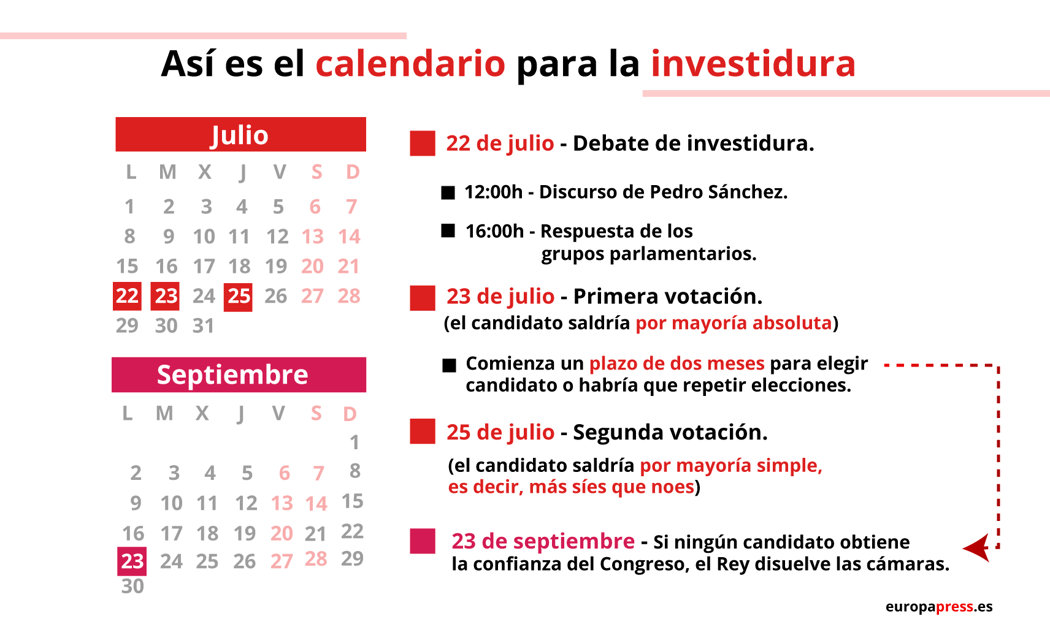 Así es el calendario para la investidura

Julio

| L | M | X | J | V | S | D |
|---|---|---|---|---|---|---|
| 1 | 2 | 3 | 4 | 5 | 6 | 7 |
| 8 | 9 | 10 | 11 | 12 | 13 | 14 |
| 15 | 16 | 17 | 18 | 19 | 20 | 21 |
| 22 | 23 | 24 | 25 | 26 | 27 | 28 |
| 29 | 30 | 31 | | | | |

Septiembre

| L | M | X | J | V | S | D |
|---|---|---|---|---|---|---|
| | | | | | | 1 |
| 2 | 3 | 4 | 5 | 6 | 7 | 8 |
| 9 | 10 | 11 | 12 | 13 | 14 | 15 |
| 16 | 17 | 18 | 19 | 20 | 21 | 22 |
| 23 | 24 | 25 | 26 | 27 | 28 | 29 |
| 30 | | | | | | |

22 de julio - Debate de investidura.

12:00h - Discurso de Pedro Sánchez.

16:00h - Respuesta de los grupos parlamentarios.

23 de julio - Primera votación.
(el candidato saldría por mayoría absoluta)

Comienza un plazo de dos meses para elegir candidato o habría que repetir elecciones.

25 de julio - Segunda votación.
(el candidato saldría por mayoría simple, es decir, más síes que noes)

23 de septiembre - Si ningún candidato obtiene la confianza del Congreso, el Rey disuelve las cámaras.

europapress.es